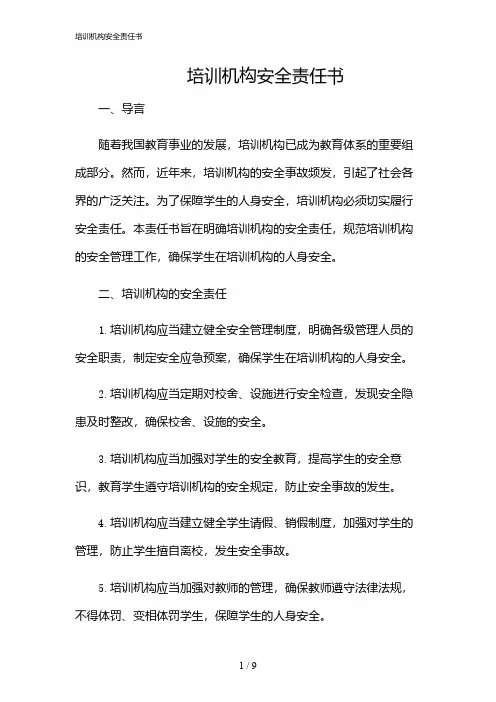 培训机构安全责任书

培训机构安全责任书

一、导言

随着我国教育事业的发展，培训机构已成为教育体系的重要组成部分。然而，近年来，培训机构的安全事故频发，引起了社会各界的广泛关注。为了保障学生的人身安全，培训机构必须切实履行安全责任。本责任书旨在明确培训机构的安全责任，规范培训机构的安全管理工作，确保学生在培训机构的人身安全。

二、培训机构的安全责任

1. 培训机构应当建立健全安全管理制度，明确各级管理人员的安全职责，制定安全应急预案，确保学生在培训机构的人身安全。

2. 培训机构应当定期对校舍、设施进行安全检查，发现安全隐患及时整改，确保校舍、设施的安全。

3. 培训机构应当加强对学生的安全教育，提高学生的安全意识，教育学生遵守培训机构的安全规定，防止安全事故的发生。

4. 培训机构应当建立健全学生请假、销假制度，加强对学生的管理，防止学生擅自离校，发生安全事故。

5. 培训机构应当加强对教师的管理，确保教师遵守法律法规，不得体罚、变相体罚学生，保障学生的人身安全。

1 / 9